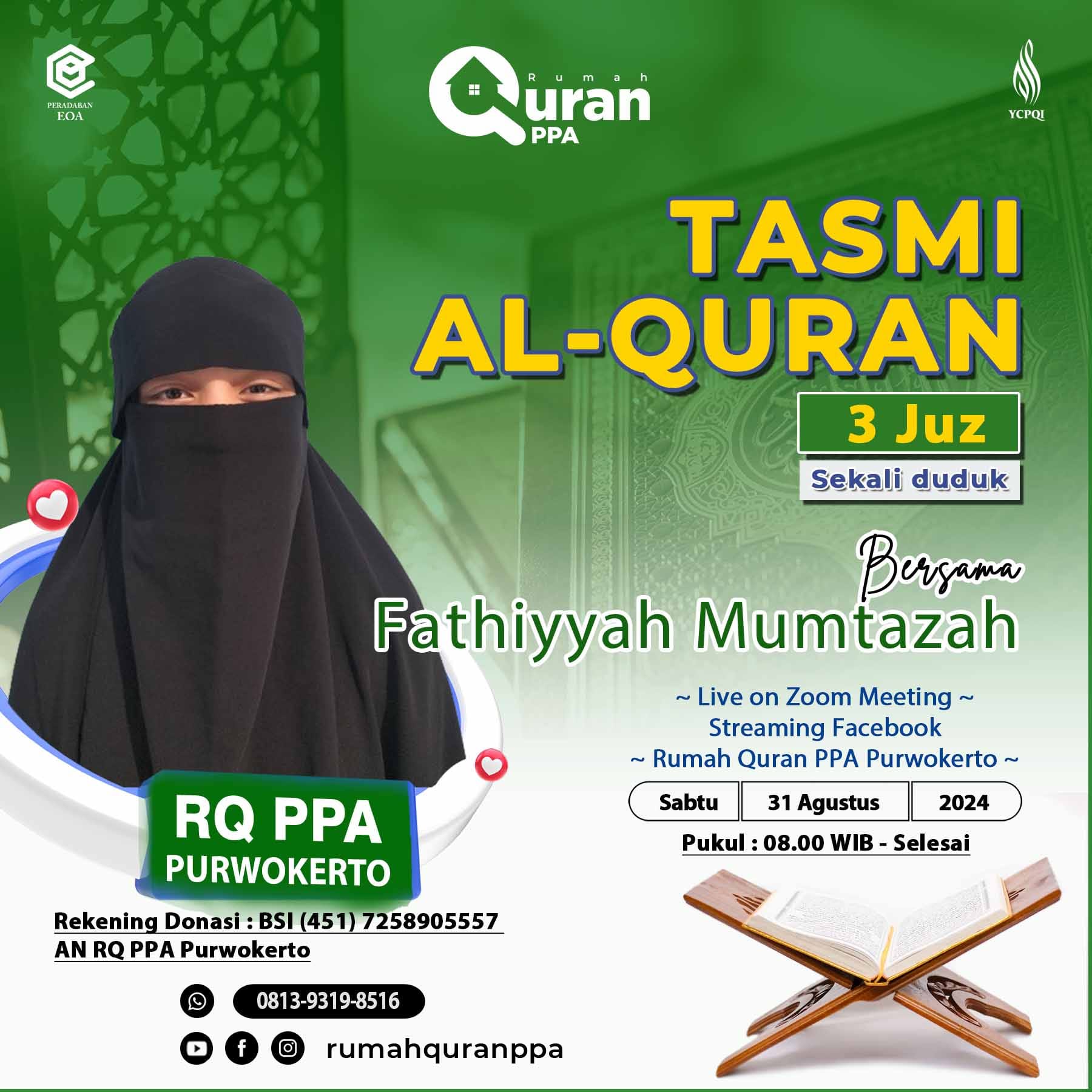 PERADABAN
EOA

Rumah
Quran
PPA

YCPQI

TASMI
AL-QURAN

3 Juz

Sekali duduk

Bersama
Fathiyyah Mumtazah

~ Live on Zoom Meeting ~
Streaming Facebook
~ Rumah Quran PPA Purwokerto ~

Sabtu 31 Agustus 2024

Pukul : 08.00 WIB - Selesai

RQ PPA
PURWOKERTO

Rekening Donasi : BSI (451) 7258905557
AN RQ PPA Purwokerto

0813-9319-8516

rumahquranppa